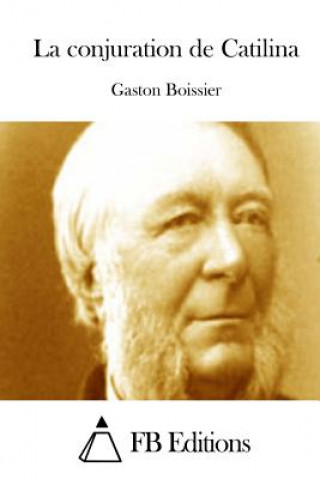 La conjuration de Catilina

Gaston Boissier

FB Editions